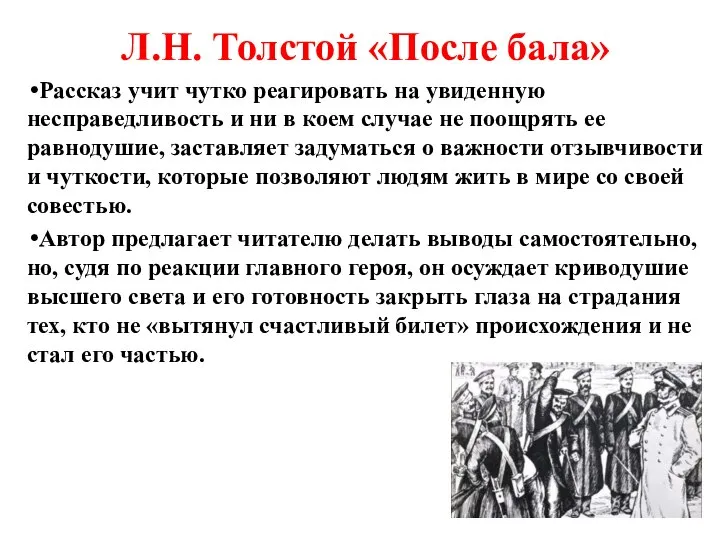 Л.Н. Толстой «После бала»

•Рассказ учит чутко реагировать на увиденную несправедливость и ни в коем случае не поощрять ее равнодушие, заставляет задуматься о важности отзывчивости и чуткости, которые позволяют людям жить в мире со своей совестью.

•Автор предлагает читателю делать выводы самостоятельно, но, судя по реакции главного героя, он осуждает криводушие высшего света и его готовность закрыть глаза на страдания тех, кто не «вытянул счастливый билет» происхождения и не стал его частью.